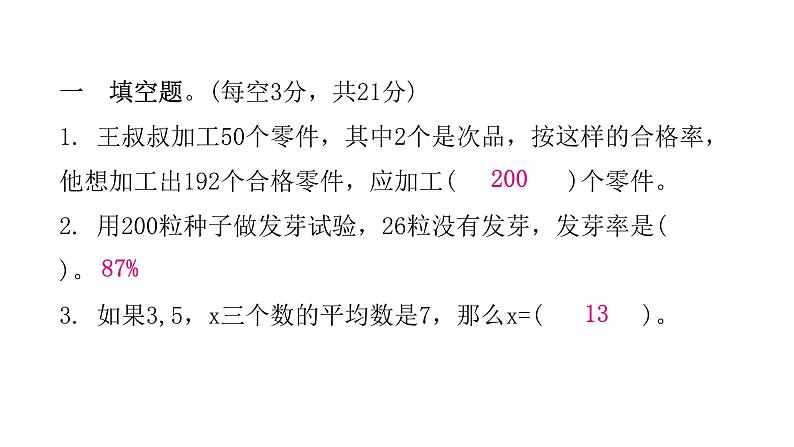 一　填空题。(每空3分，共21分)

1. 王叔叔加工50个零件，其中2个是次品，按这样的合格率，他想加工出192个合格零件，应加工(　200　)个零件。

2. 用200粒种子做发芽试验，26粒没有发芽，发芽率是(　)。87%

3. 如果3,5，x三个数的平均数是7，那么x=(　13　)。